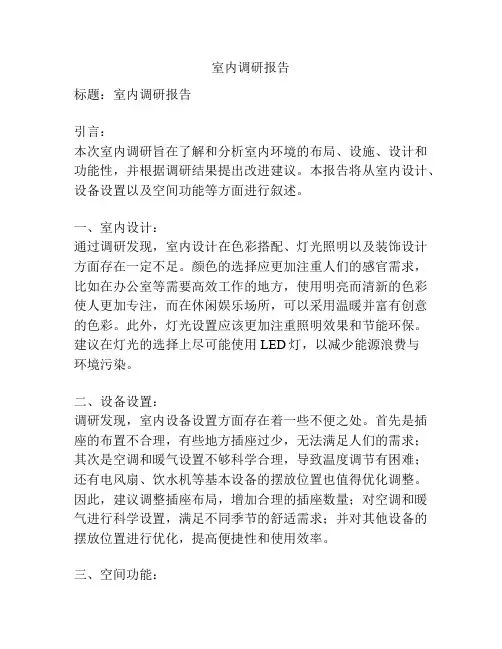 室内调研报告

标题：室内调研报告

引言：
本次室内调研旨在了解和分析室内环境的布局、设施、设计和功能性，并根据调研结果提出改进建议。本报告将从室内设计、设备设置以及空间功能等方面进行叙述。

一、室内设计：
通过调研发现，室内设计在色彩搭配、灯光照明以及装饰设计方面存在一定不足。颜色的选择应更加注重人们的感官需求，比如在办公室等需要高效工作的地方，使用明亮而清新的色彩使人更加专注，而在休闲娱乐场所，可以采用温暖并富有创意的色彩。此外，灯光设置应该更加注重照明效果和节能环保。建议在灯光的选择上尽可能使用 LED 灯，以减少能源浪费与环境污染。

二、设备设置：
调研发现，室内设备设置方面存在着一些不便之处。首先是插座的布置不合理，有些地方插座过少，无法满足人们的需求；其次是空调和暖气设置不够科学合理，导致温度调节有困难；还有电风扇、饮水机等基本设备的摆放位置也值得优化调整。因此，建议调整插座布局，增加合理的插座数量；对空调和暖气进行科学设置，满足不同季节的舒适需求；并对其他设备的摆放位置进行优化，提高便捷性和使用效率。

三、空间功能：